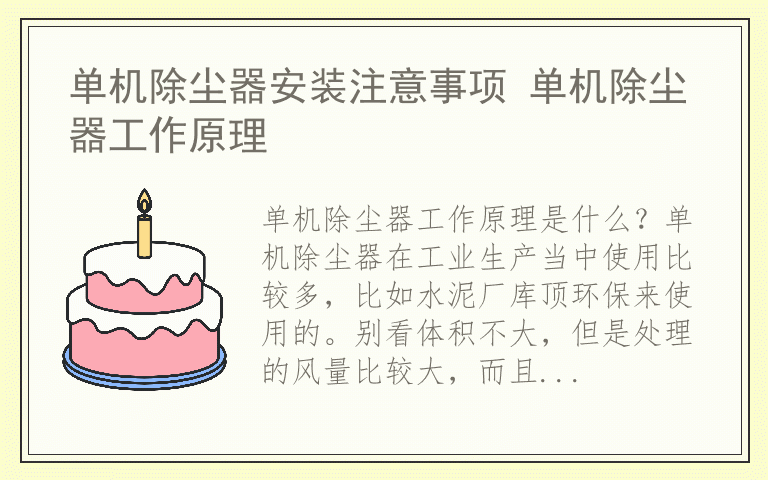 单机除尘器安装注意事项 单机除尘器工作原理

单机除尘器工作原理是什么？单机除尘器在工业生产当中使用比较多，比如水泥厂库顶环保来使用的。别看体积不大，但是处理的风量比较大，而且...